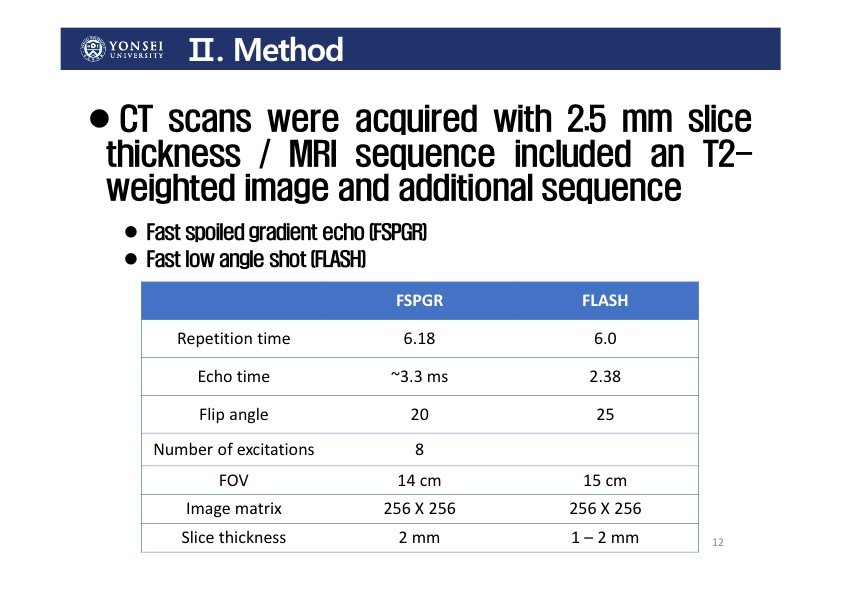 YONSEI UNIVERSITY Ⅱ. Method

● CT scans were acquired with 2.5 mm slice thickness / MRI sequence included an T2-weighted image and additional sequence

● Fast spoiled gradient echo (FSPGR)
● Fast low angle shot (FLASH)

| | FSPGR | FLASH |
|---|---|---|
| Repetition time | 6.18 | 6.0 |
| Echo time | ~3.3 ms | 2.38 |
| Flip angle | 20 | 25 |
| Number of excitations | 8 | |
| FOV | 14 cm | 15 cm |
| Image matrix | 256 X 256 | 256 X 256 |
| Slice thickness | 2 mm | 1 – 2 mm |

12